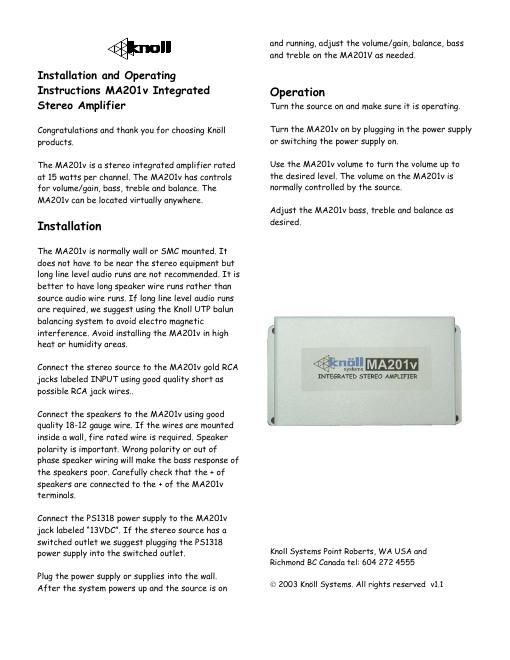 knoll

Installation and Operating Instructions MA201v Integrated Stereo Amplifier

Congratulations and thank you for choosing Knoll products.

The MA201v is a stereo integrated amplifier rated at 15 watts per channel. The MA201v has controls for volume/gain, bass, treble and balance. The MA201v can be located virtually anywhere.

Installation

The MA201v is normally wall or SMC mounted. It does not have to be near the stereo equipment but long line level audio runs are not recommended. It is better to have long speaker wire runs rather than source audio wire runs. If long line level audio runs are required, we suggest using the Knoll UTP balun balancing system to avoid electro magnetic interference. Avoid installing the MA201v in high heat or humidity areas.

Connect the stereo source to the MA201v gold RCA jacks labeled INPUT using good quality short as possible RCA jack wires..

Connect the speakers to the MA201v using good quality 18-12 gauge wire. If the wires are mounted inside a wall, fire rated wire is required. Speaker polarity is important. Wrong polarity or out of phase speaker wiring will make the bass response of the speakers poor. Carefully check that the + of speakers are connected to the + of the MA201v terminals.

Connect the PS1318 power supply to the MA201v jack labeled "13VDC". If the stereo source has a switched outlet we suggest plugging the PS1318 power supply into the switched outlet.

Plug the power supply or supplies into the wall. After the system powers up and the source is on and running, adjust the volume/gain, balance, bass and treble on the MA201V as needed.

Operation

Turn the source on and make sure it is operating.

Turn the MA201v on by plugging in the power supply or switching the power supply on.

Use the MA201v volume to turn the volume up to the desired level. The volume on the MA201v is normally controlled by the source.

Adjust the MA201v bass, treble and balance as desired.

knoll systems MA201v
INTEGRATED STEREO AMPLIFIER

Knoll Systems Point Roberts, WA USA and Richmond BC Canada tel: 604 272 4555

© 2003 Knoll Systems. All rights reserved v1.1